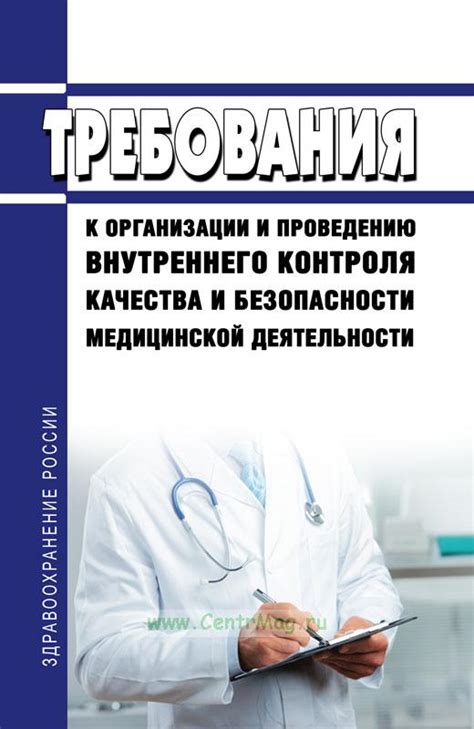 ТРЕБОВАНИЯ

К ОРГАНИЗАЦИИ И ПРОВЕДЕНИЮ ВНУТРЕННЕГО КОНТРОЛЯ КАЧЕСТВА И БЕЗОПАСНОСТИ МЕДИЦИНСКОЙ ДЕЯТЕЛЬНОСТИ

ЗДРАВООХРАНЕНИЕ РОССИИ

www.CentrMag.ru